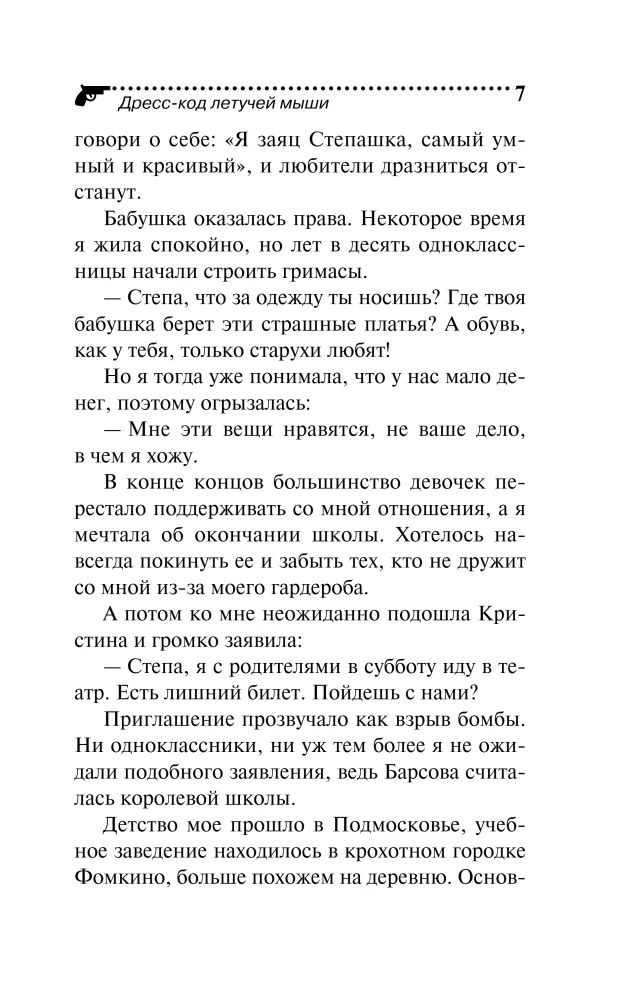 Дресс-код летучей мыши 7

говори о себе: «Я заяц Степашка, самый умный и красивый», и любители дразниться отстанут.

Бабушка оказалась права. Некоторое время я жила спокойно, но лет в десять одноклассницы начали строить гримасы.

— Степа, что за одежду ты носишь? Где твоя бабушка берет эти страшные платья? А обувь, как у тебя, только старухи любят!

Но я тогда уже понимала, что у нас мало денег, поэтому огрызалась:

— Мне эти вещи нравятся, не ваше дело, в чем я хожу.

В конце концов большинство девочек перестало поддерживать со мной отношения, а я мечтала об окончании школы. Хотелось навсегда покинуть ее и забыть тех, кто не дружит со мной из-за моего гардероба.

А потом ко мне неожиданно подошла Кристина и громко заявила:

— Степа, я с родителями в субботу иду в театр. Есть лишний билет. Пойдешь с нами?

Приглашение прозвучало как взрыв бомбы. Ни одноклассники, ни уж тем более я не ожидали подобного заявления, ведь Барсова считалась королевой школы.

Детство мое прошло в Подмосковье, учебное заведение находилось в крохотном городке Фомкино, больше похожем на деревню. Основ-